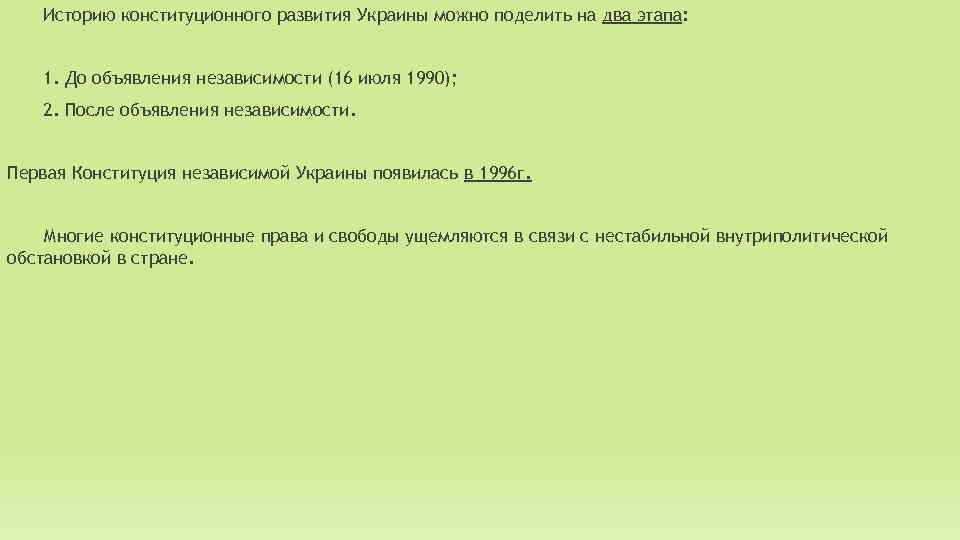 Историю конституционного развития Украины можно поделить на два этапа:

1. До объявления независимости (16 июля 1990);

2. После объявления независимости.

Первая Конституция независимой Украины появилась в 1996г.

Многие конституционные права и свободы ущемляются в связи с нестабильной внутриполитической обстановкой в стране.